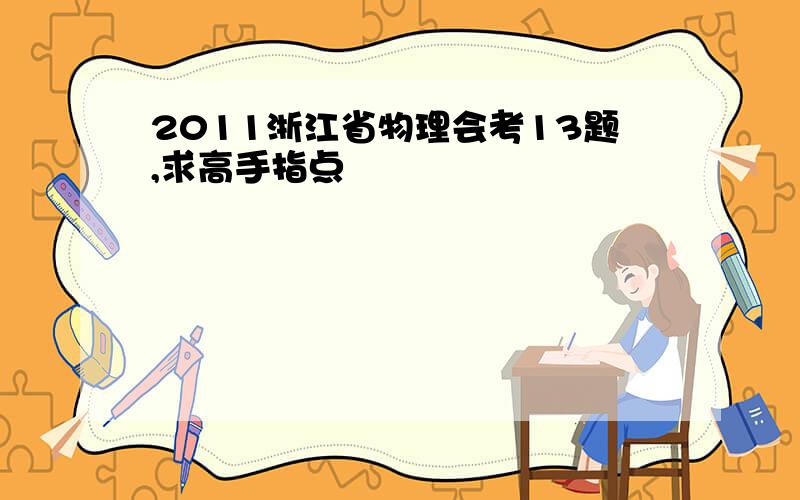 2011浙江省物理会考13题,求高手指点